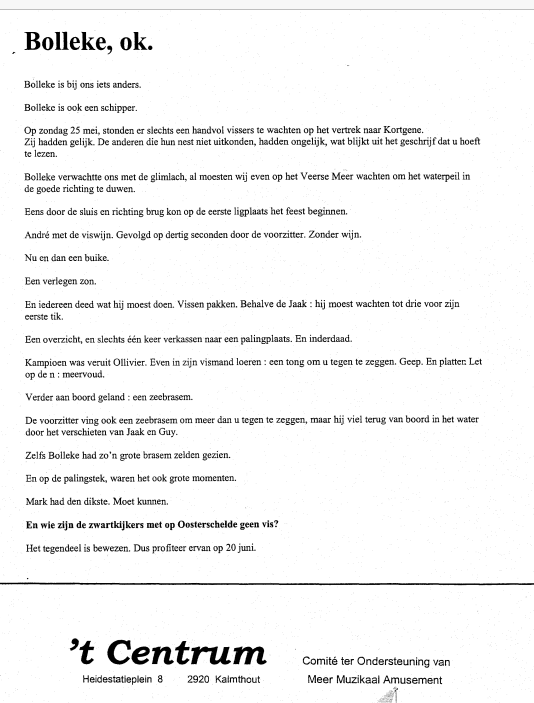 Bolleke, ok.

Bolleke is bij ons iets anders.

Bolleke is ook een schipper.

Op zondag 25 mei, stonden er slechts een handvol vissers te wachten op het vertrek naar Kortgene.
Zij hadden gelijk. De anderen die hun nest niet uitkonden, hadden ongelijk, wat blijkt uit het geschrijf dat u hoeft te lezen.

Bolleke verwachtte ons met de glimlach, al moesten wij even op het Veerse Meer wachten om het waterpeil in de goede richting te duwen.

Eens door de sluis en richting brug kon op de eerste ligplaats het feest beginnen.

André met de viswijn. Gevolgd op dertig seconden door de voorzitter. Zonder wijn.

Nu en dan een buike.

Een verlegen zon.

En iedereen deed wat hij moest doen. Vissen pakken. Behalve de Jaak : hij moest wachten tot drie voor zijn eerste tik.

Een overzicht, en slechts één keer verkassen naar een palingplaats. En inderdaad.

Kampioen was veruit Ollivier. Even in zijn vismand loeren : een tong om u tegen te zeggen. Geep. En platten: Let op de n : meervoud.

Verder aan boord geland : een zeebrasem.

De voorzitter ving ook een zeebrasem om meer dan u tegen te zeggen, maar hij viel terug van boord in het water door het verschieten van Jaak en Guy.

Zelfs Bolleke had zo'n grote brasem zelden gezien.

En op de palingstek, waren het ook grote momenten.

Mark had den dikste. Moet kunnen.

En wie zijn de zwartkijkers met op Oosterschelde geen vis?

Het tegendeel is bewezen. Dus profiteer ervan op 20 juni.

't Centrum
Heidestatieplein 8 2920 Kalmthout

Comité ter Ondersteuning van Meer Muzikaal Amusement